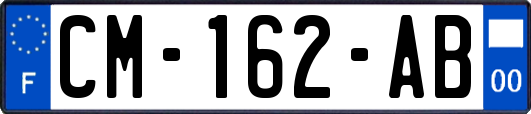 F
CM-162-AB
00